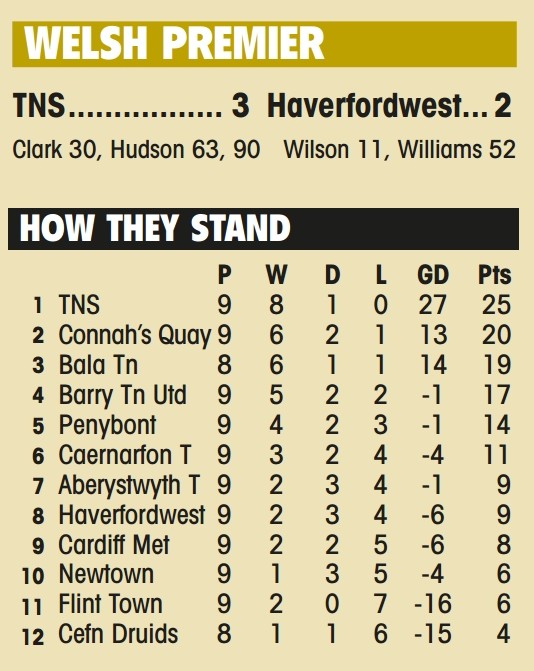 WELSH PREMIER

TNS 3 Haverfordwest 2

Clark 30, Hudson 63, 90 Wilson 11, Williams 52

HOW THEY STAND

| | | P | W | D | L | GD | Pts |
|---|---|---|---|---|---|---|---|
| 1 | TNS | 9 | 8 | 1 | 0 | 27 | 25 |
| 2 | Connah's Quay | 9 | 6 | 2 | 1 | 13 | 20 |
| 3 | Bala Tn | 8 | 6 | 1 | 1 | 14 | 19 |
| 4 | Barry Tn Utd | 9 | 5 | 2 | 2 | -1 | 17 |
| 5 | Penybont | 9 | 4 | 2 | 3 | -1 | 14 |
| 6 | Caernarfon T | 9 | 3 | 2 | 4 | -4 | 11 |
| 7 | Aberystwyth T | 9 | 2 | 3 | 4 | -1 | 9 |
| 8 | Haverfordwest | 9 | 2 | 3 | 4 | -6 | 9 |
| 9 | Cardiff Met | 9 | 2 | 2 | 5 | -6 | 8 |
| 10 | Newtown | 9 | 1 | 3 | 5 | -4 | 6 |
| 11 | Flint Town | 9 | 2 | 0 | 7 | -16 | 6 |
| 12 | Cefn Druids | 8 | 1 | 1 | 6 | -15 | 4 |